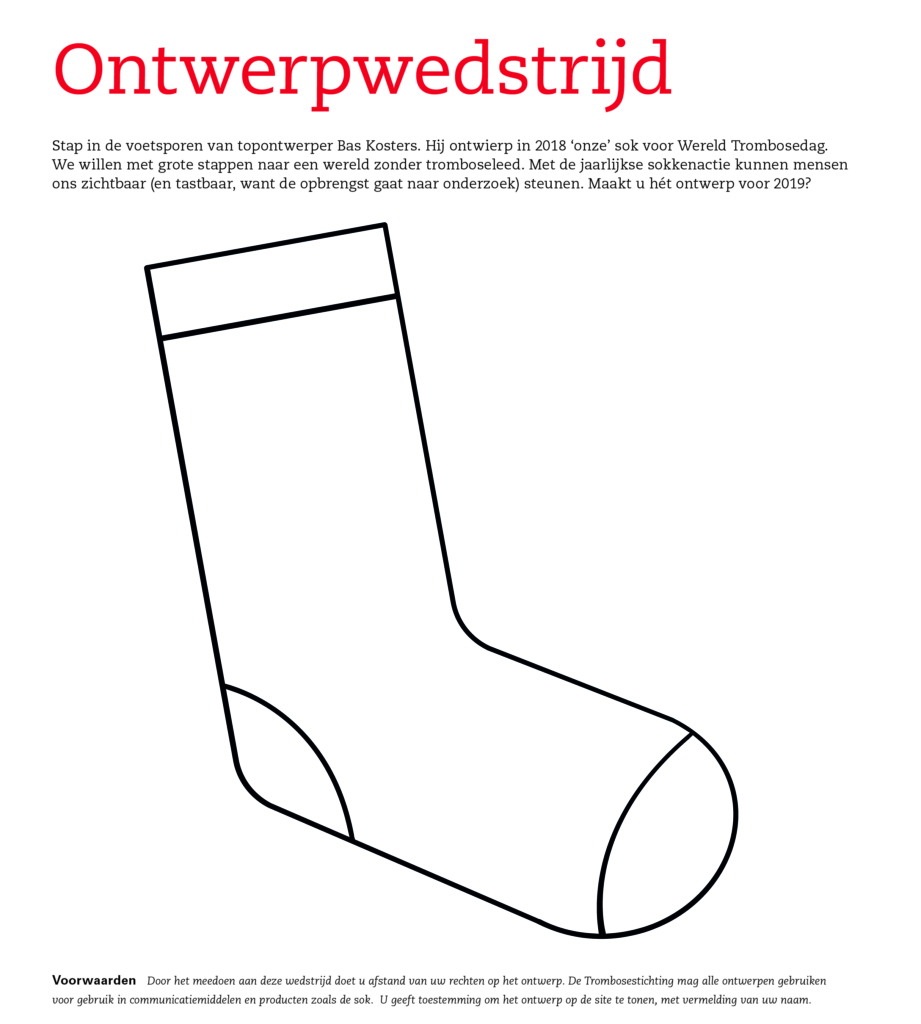 Ontwerpwedstrijd

Stap in de voetsporen van topontwerper Bas Kosters. Hij ontwierp in 2018 ‘onze’ sok voor Wereld Trombosedag. We willen met grote stappen naar een wereld zonder tromboseleed. Met de jaarlijkse sokkenactie kunnen mensen ons zichtbaar (en tastbaar, want de opbrengst gaat naar onderzoek) steunen. Maakt u hét ontwerp voor 2019?

Voorwaarden Door het meedoen aan deze wedstrijd doet u afstand van uw rechten op het ontwerp. De Trombosestichting mag alle ontwerpen gebruiken voor gebruik in communicatiemiddelen en producten zoals de sok. U geeft toestemming om het ontwerp op de site te tonen, met vermelding van uw naam.